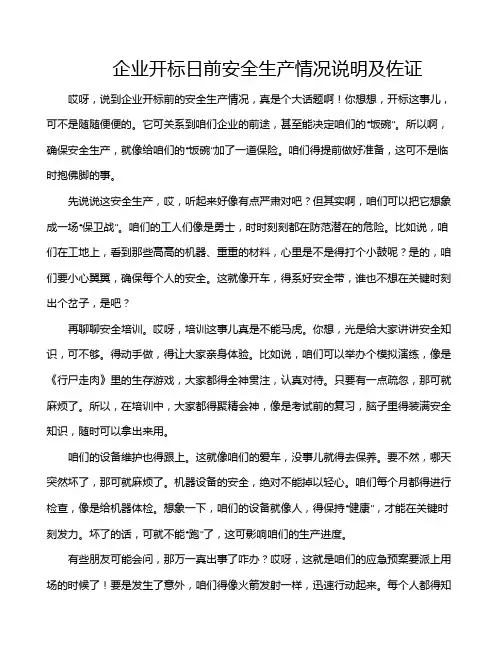 企业开标日前安全生产情况说明及佐证

哎呀，说到企业开标前的安全生产情况，真是个大话题啊！你想想，开标这事儿，可不是随随便便的。它可关系到咱们企业的前途，甚至能决定咱们的“饭碗”。所以啊，确保安全生产，就像给咱们的“饭碗”加了一道保险。咱们得提前做好准备，这可不是临时抱佛脚的事。

先说说这安全生产，哎，听起来好像有点严肃对吧？但其实啊，咱们可以把它想象成一场“保卫战”。咱们的工人们像是勇士，时时刻刻都在防范潜在的危险。比如说，咱们在工地上，看到那些高高的机器、重重的材料，心里是不是得打个小鼓呢？是的，咱们要小心翼翼，确保每个人的安全。这就像开车，得系好安全带，谁也不想在关键时刻出个岔子，是吧？

再聊聊安全培训。哎呀，培训这事儿真是不能马虎。你想，光是给大家讲讲安全知识，可不够。得动手做，得让大家亲身体验。比如说，咱们可以举办个模拟演练，像是《行尸走肉》里的生存游戏，大家都得全神贯注，认真对待。只要有一点疏忽，那可就麻烦了。所以，在培训中，大家都得聚精会神，像是考试前的复习，脑子里得装满安全知识，随时可以拿出来用。

咱们的设备维护也得跟上。这就像咱们的爱车，没事儿就得去保养。要不然，哪天突然坏了，那可就麻烦了。机器设备的安全，绝对不能掉以轻心。咱们每个月都得进行检查，像是给机器体检。想象一下，咱们的设备就像人，得保持“健康”，才能在关键时刻发力。坏了的话，可就不能“跑”了，这可影响咱们的生产进度。

有些朋友可能会问，那万一真出事了咋办？哎呀，这就是咱们的应急预案要派上用场的时候了！要是发生了意外，咱们得像火箭发射一样，迅速行动起来。每个人都得知